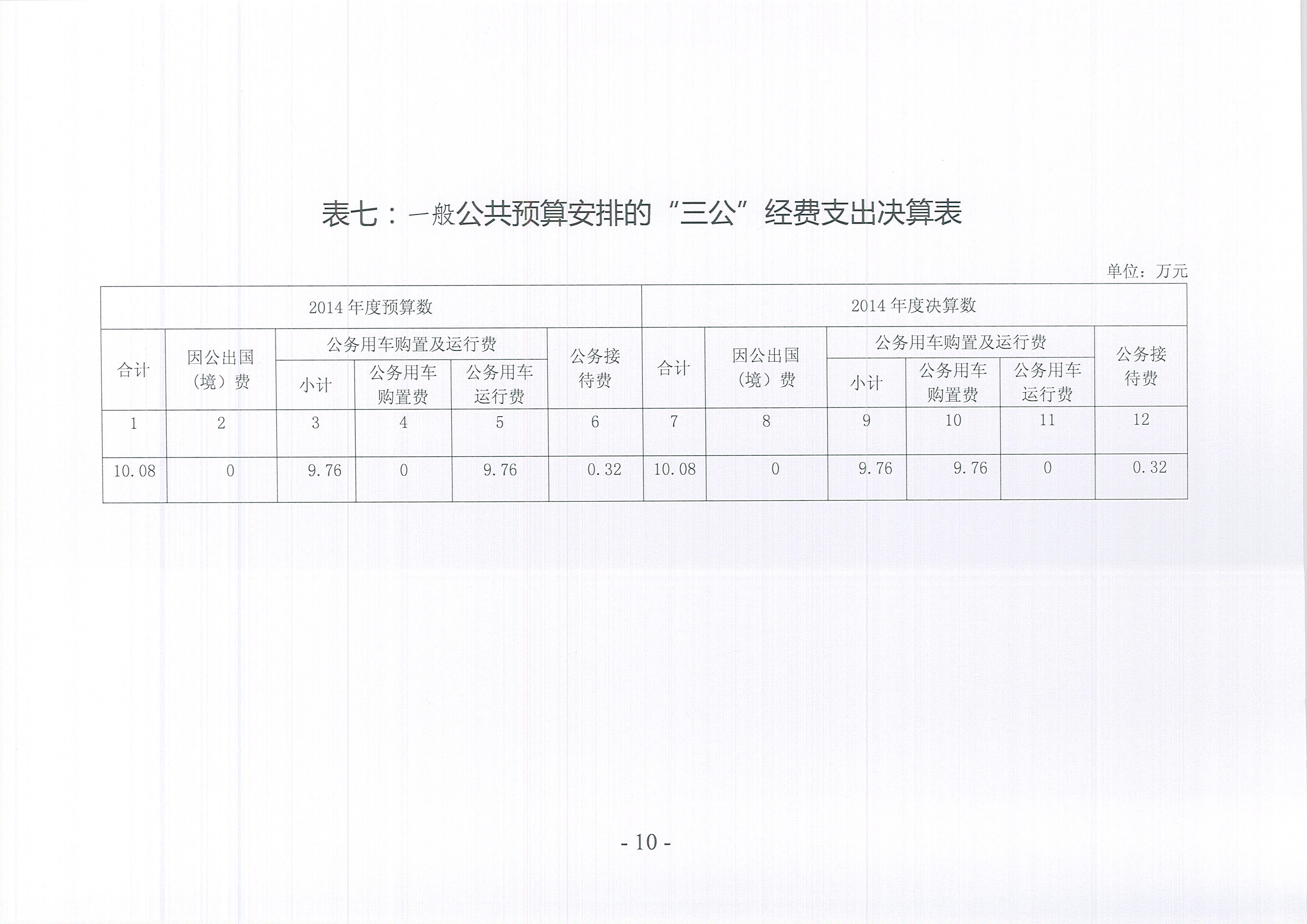 表七：一般公共预算安排的“三公”经费支出决算表

单位：万元

| 2014 年度预算数 | | | | | | 2014 年度决算数 | | | | | |
|---|---|---|---|---|---|---|---|---|---|---|---|
| 合计 | 因公出国（境）费 | 公务用车购置及运行费 | | | 公务接待费 | 合计 | 因公出国（境）费 | 公务用车购置及运行费 | | | 公务接待费 |
| | | 小计 | 公务用车购置费 | 公务用车运行费 | | | | 小计 | 公务用车购置费 | 公务用车运行费 | |
| 1 | 2 | 3 | 4 | 5 | 6 | 7 | 8 | 9 | 10 | 11 | 12 |
| 10.08 | 0 | 9.76 | 0 | 9.76 | 0.32 | 10.08 | 0 | 9.76 | 9.76 | 0 | 0.32 |

- 10 -